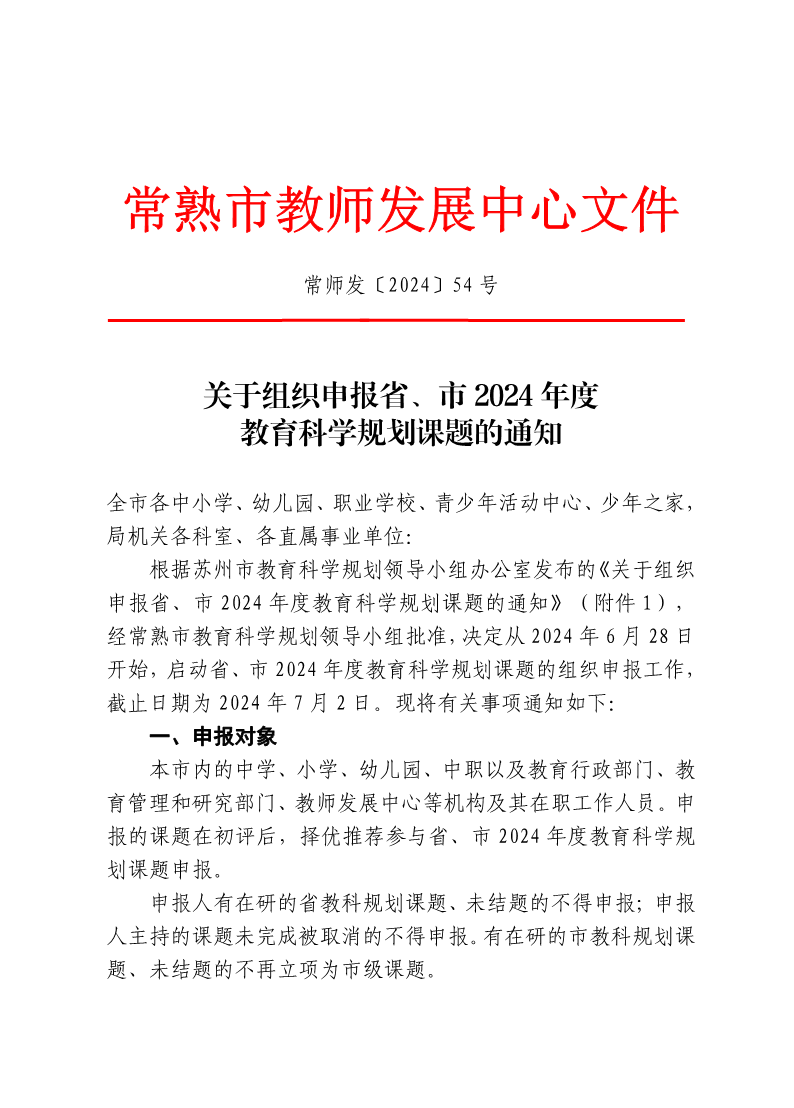 常熟市教师发展中心文件

常师发〔2024〕54 号

关于组织申报省、市 2024 年度
教育科学规划课题的通知

全市各中小学、幼儿园、职业学校、青少年活动中心、少年之家，局机关各科室、各直属事业单位:

根据苏州市教育科学规划领导小组办公室发布的《关于组织申报省、市 2024 年度教育科学规划课题的通知》（附件 1），经常熟市教育科学规划领导小组批准，决定从 2024 年 6 月 28 日开始，启动省、市 2024 年度教育科学规划课题的组织申报工作，截止日期为 2024 年 7 月 2 日。现将有关事项通知如下:

一、申报对象

本市内的中学、小学、幼儿园、中职以及教育行政部门、教育管理和研究部门、教师发展中心等机构及其在职工作人员。申报的课题在初评后，择优推荐参与省、市 2024 年度教育科学规划课题申报。

申报人有在研的省教科规划课题、未结题的不得申报；申报人主持的课题未完成被取消的不得申报。有在研的市教科规划课题、未结题的不再立项为市级课题。